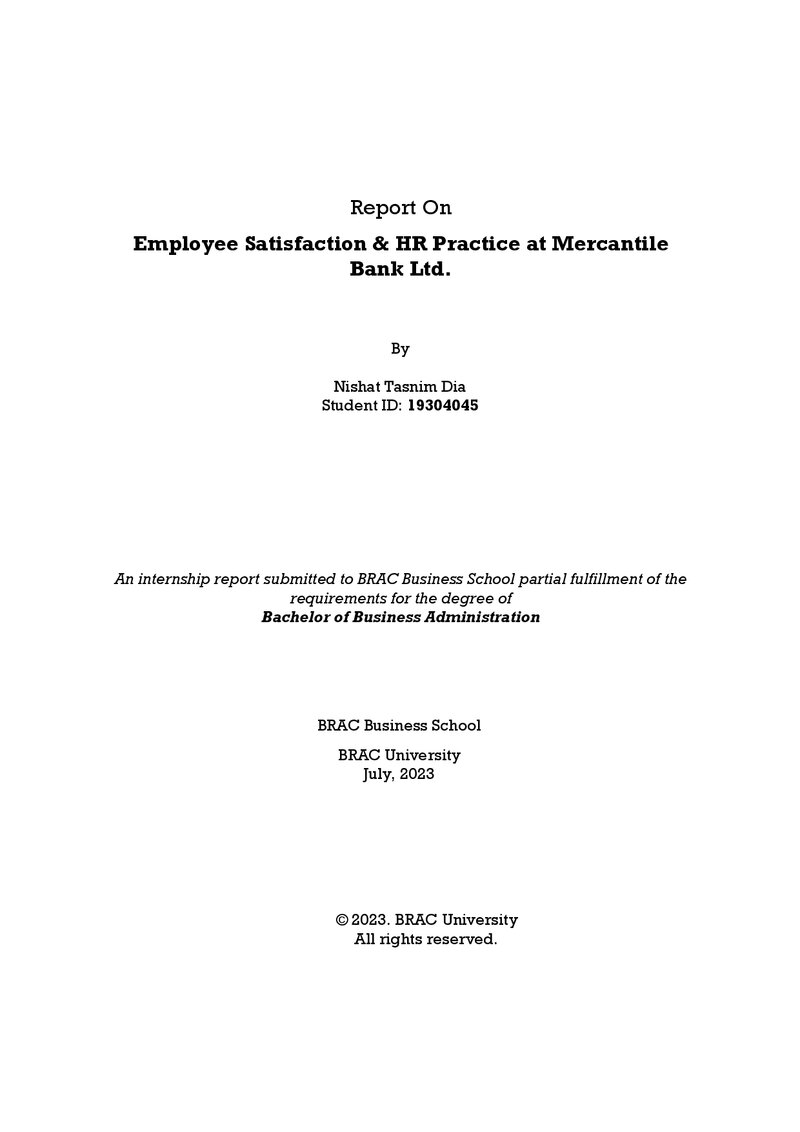 Report On

Employee Satisfaction & HR Practice at Mercantile Bank Ltd.

By

Nishat Tasnim Dia
Student ID: 19304045

An internship report submitted to BRAC Business School partial fulfillment of the requirements for the degree of
Bachelor of Business Administration

BRAC Business School

BRAC University
July, 2023

© 2023. BRAC University
All rights reserved.